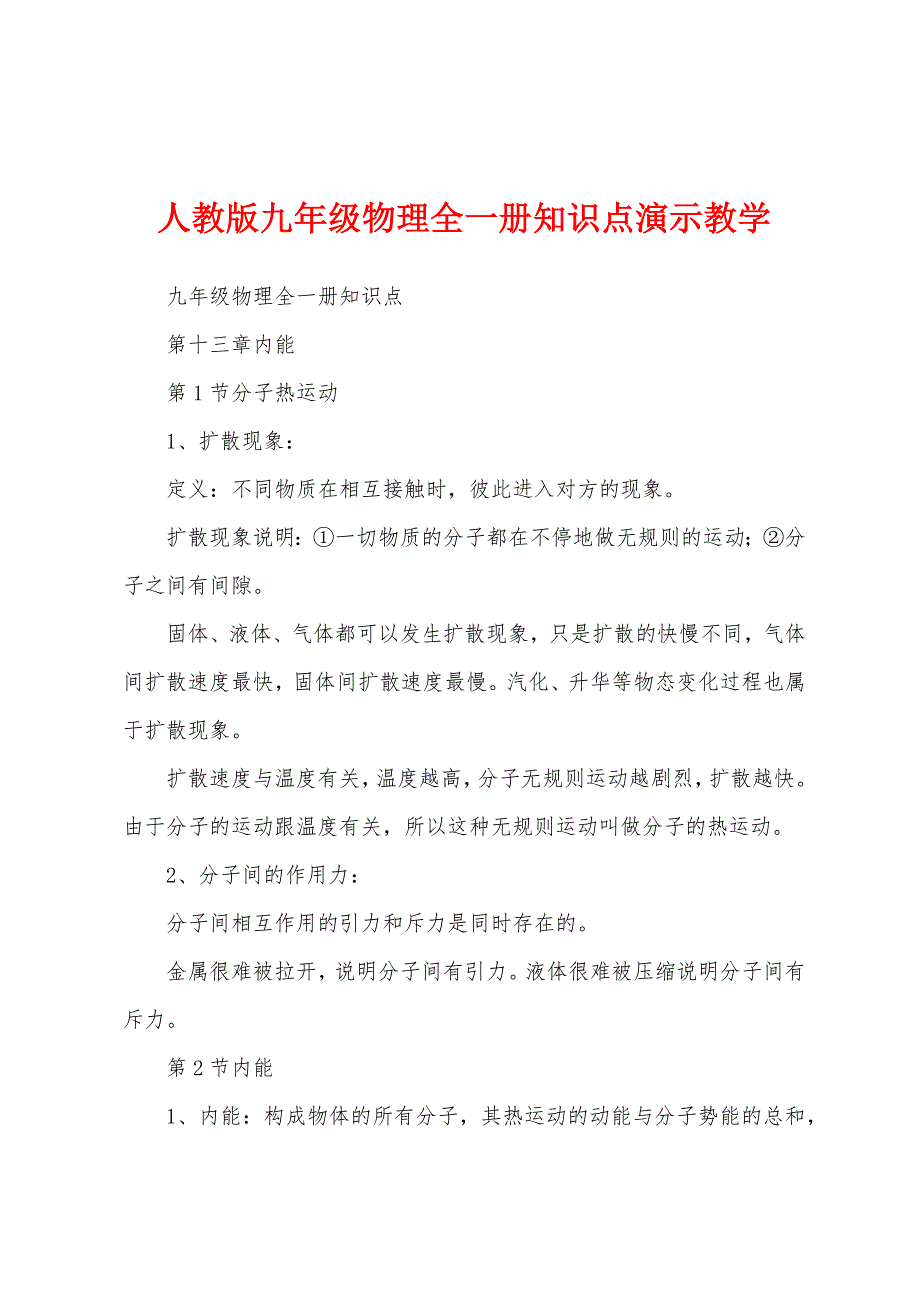 人教版九年级物理全一册知识点演示教学

九年级物理全一册知识点

第十三章内能

第 1 节分子热运动

1、扩散现象：

定义：不同物质在相互接触时，彼此进入对方的现象。

扩散现象说明：①一切物质的分子都在不停地做无规则的运动；②分子之间有间隙。

固体、液体、气体都可以发生扩散现象，只是扩散的快慢不同，气体间扩散速度最快，固体间扩散速度最慢。汽化、升华等物态变化过程也属于扩散现象。

扩散速度与温度有关，温度越高，分子无规则运动越剧烈，扩散越快。由于分子的运动跟温度有关，所以这种无规则运动叫做分子的热运动。

2、分子间的作用力：

分子间相互作用的引力和斥力是同时存在的。

金属很难被拉开，说明分子间有引力。液体很难被压缩说明分子间有斥力。

第 2 节内能

1、内能：构成物体的所有分子，其热运动的动能与分子势能的总和，